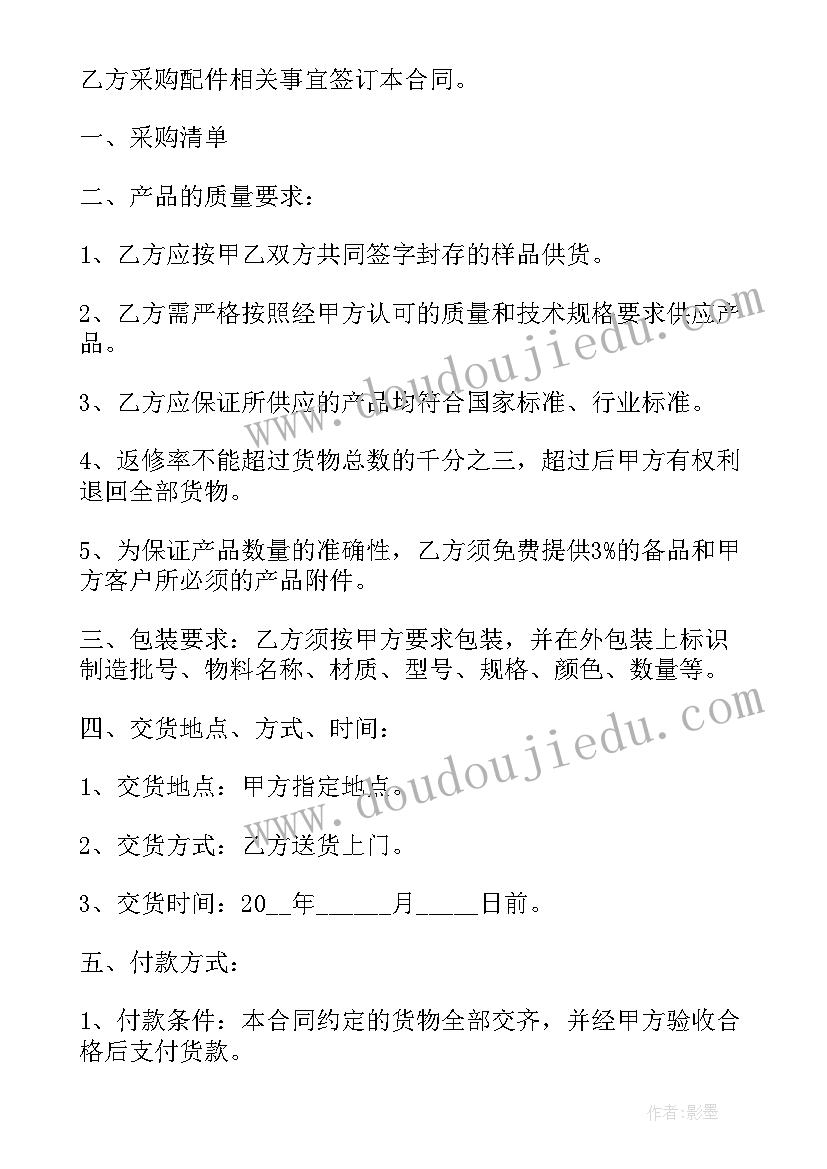 乙方采购配件相关事宜签订本合同。

一、采购清单

二、产品的质量要求：

1、乙方应按甲乙双方共同签字封存的样品供货。

2、乙方需严格按照经甲方认可的质量和技术规格要求供应产品。

3、乙方应保证所供应的产品均符合国家标准、行业标准。

4、返修率不能超过货物总数的千分之三，超过后甲方有权利退回全部货物。

5、为保证产品数量的准确性，乙方须免费提供3%的备品和甲方客户所必须的产品附件。

三、包装要求：乙方须按甲方要求包装，并在外包装上标识制造批号、物料名称、材质、型号、规格、颜色、数量等。

四、交货地点、方式、时间：

1、交货地点：甲方指定地点。

2、交货方式：乙方送货上门。

3、交货时间：20__年_____月____日前。

五、付款方式：

1、付款条件：本合同约定的货物全部交齐，并经甲方验收合格后支付货款。

www.doudoujiedu.com

www.doudoujiedu.com

作者:影墨